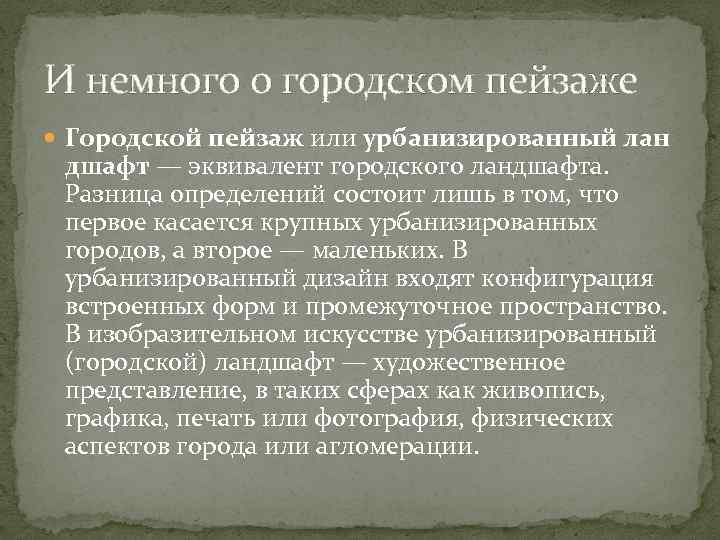 И немного о городском пейзаже

Городской пейзаж или урбанизированный лан дшафт — эквивалент городского ландшафта. Разница определений состоит лишь в том, что первое касается крупных урбанизированных городов, а второе — маленьких. В урбанизированный дизайн входят конфигурация встроенных форм и промежуточное пространство. В изобразительном искусстве урбанизированный (городской) ландшафт — художественное представление, в таких сферах как живопись, графика, печать или фотография, физических аспектов города или агломерации.